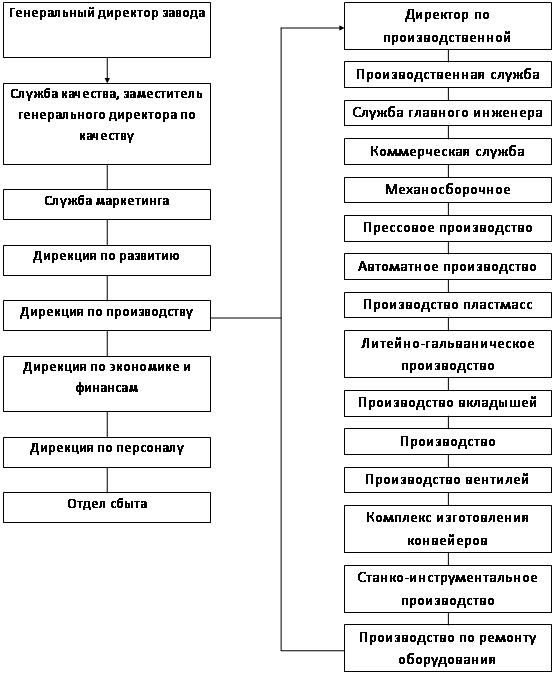 Генеральный директор завода

Служба качества, заместитель генерального директора по качеству

Служба маркетинга

Дирекция по развитию

Дирекция по производству

Дирекция по экономике и финансам

Дирекция по персоналу

Отдел сбыта

Директор по производственной

Производственная служба

Служба главного инженера

Коммерческая служба

Механосборочное

Прессовое производство

Автоматное производство

Производство пластмасс

Литейно-гальваническое производство

Производство вкладышей

Производство

Производство вентилей

Комплекс изготовления конвейеров

Станко-инструментальное производство

Производство по ремонту оборудования